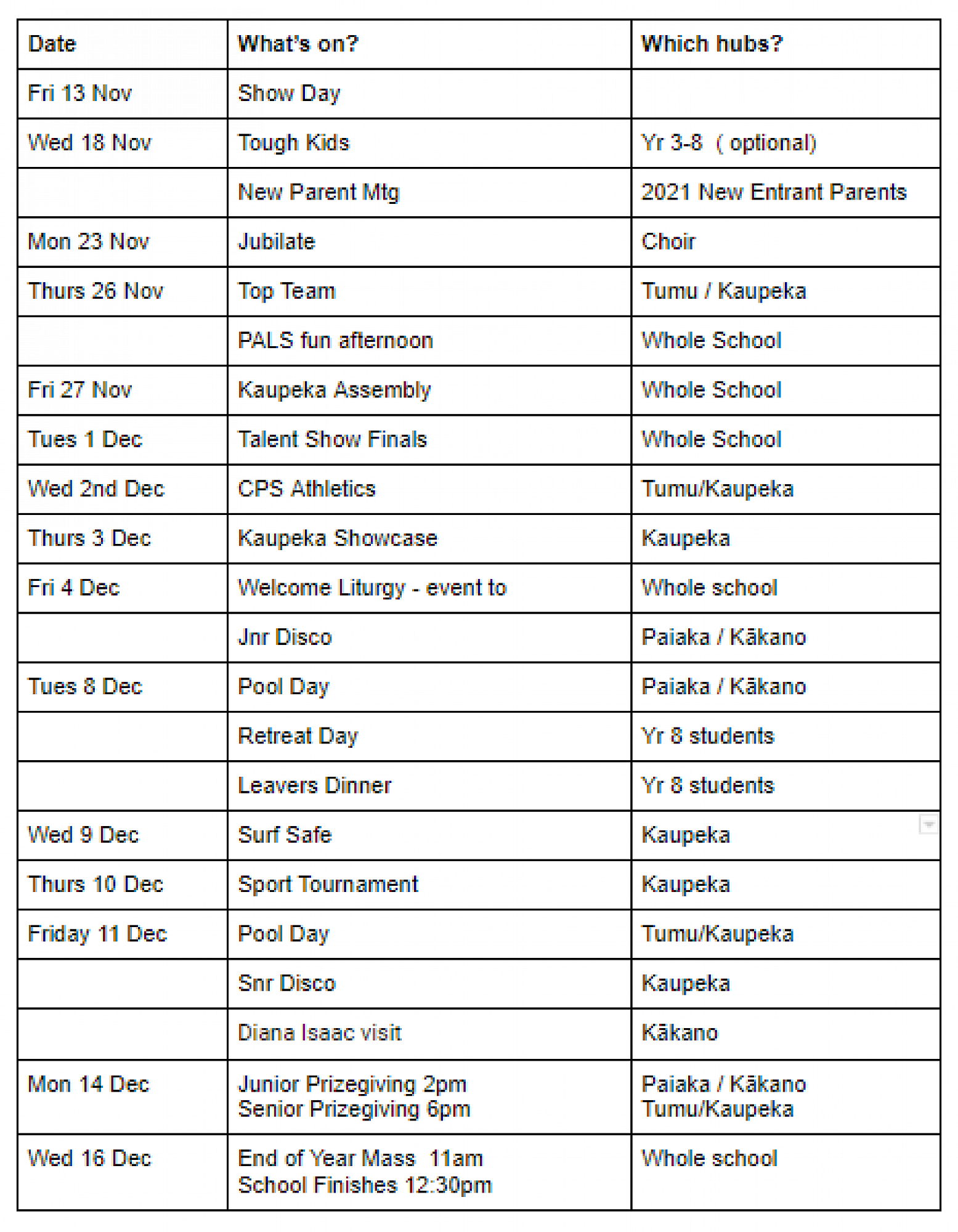 | Date | What's on? | Which hubs? |
|---|---|---|
| Fri 13 Nov | Show Day | |
| Wed 18 Nov | Tough Kids | Yr 3-8 ( optional) |
| | New Parent Mtg | 2021 New Entrant Parents |
| Mon 23 Nov | Jubilate | Choir |
| Thurs 26 Nov | Top Team | Tumu / Kaupeka |
| | PALS fun afternoon | Whole School |
| Fri 27 Nov | Kaupeka Assembly | Whole School |
| Tues 1 Dec | Talent Show Finals | Whole School |
| Wed 2nd Dec | CPS Athletics | Tumu/Kaupeka |
| Thurs 3 Dec | Kaupeka Showcase | Kaupeka |
| Fri 4 Dec | Welcome Liturgy - event to | Whole school |
| | Jnr Disco | Paiaka / Kākano |
| Tues 8 Dec | Pool Day | Paiaka / Kākano |
| | Retreat Day | Yr 8 students |
| | Leavers Dinner | Yr 8 students |
| Wed 9 Dec | Surf Safe | Kaupeka |
| Thurs 10 Dec | Sport Tournament | Kaupeka |
| Friday 11 Dec | Pool Day | Tumu/Kaupeka |
| | Snr Disco | Kaupeka |
| | Diana Isaac visit | Kākano |
| Mon 14 Dec | Junior Prizegiving 2pm Senior Prizegiving 6pm | Paiaka / Kākano Tumu/Kaupeka |
| Wed 16 Dec | End of Year Mass 11am School Finishes 12:30pm | Whole school |